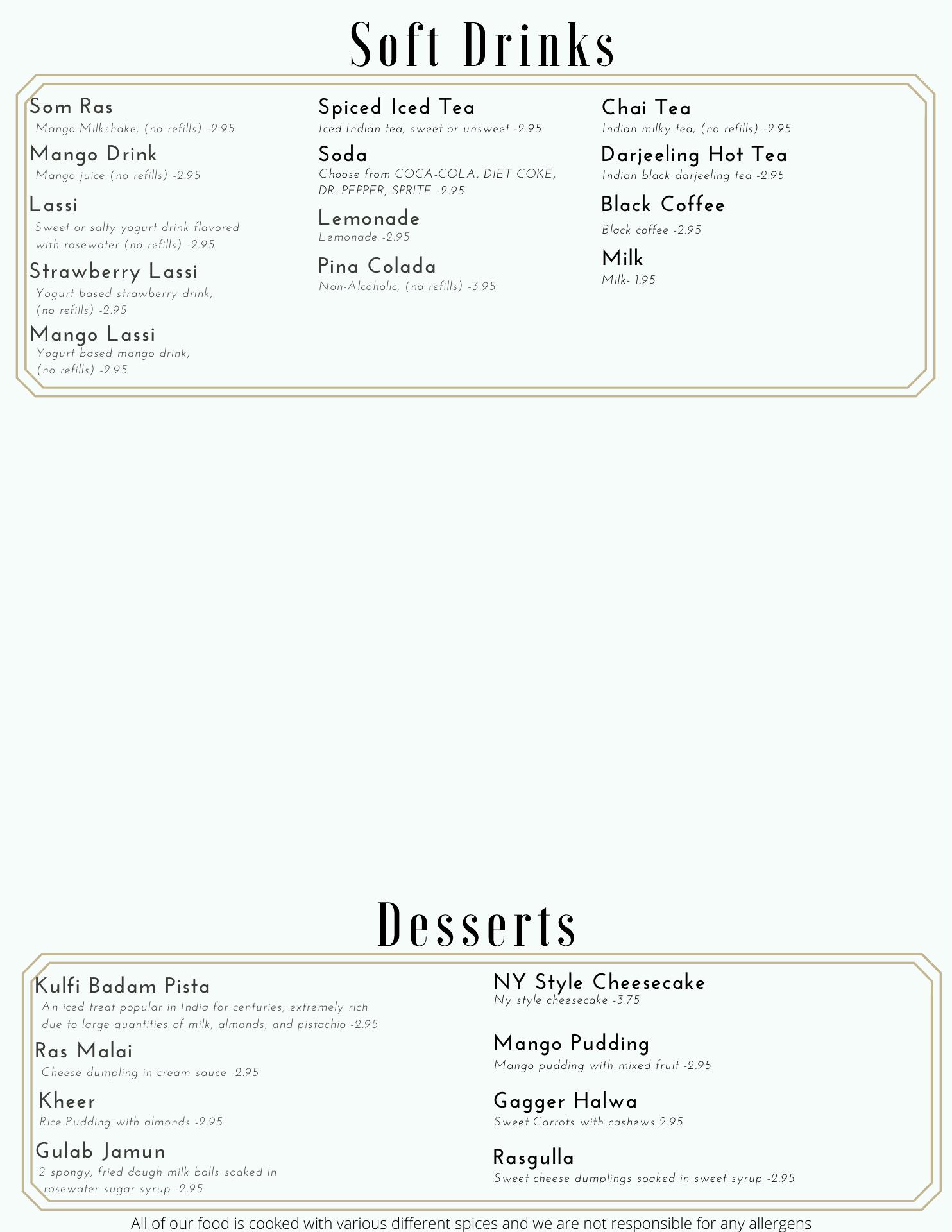 Soft Drinks

Som Ras
Mango Milkshake, (no refills) -2.95

Mango Drink
Mango juice (no refills) -2.95

Lassi
Sweet or salty yogurt drink flavored with rosewater (no refills) -2.95

Strawberry Lassi
Yogurt based strawberry drink, (no refills) -2.95

Mango Lassi
Yogurt based mango drink, (no refills) -2.95

Spiced Iced Tea
Iced Indian tea, sweet or unsweet -2.95

Soda
Choose from COCA-COLA, DIET COKE, DR. PEPPER, SPRITE -2.95

Lemonade
Lemonade -2.95

Pina Colada
Non-Alcoholic, (no refills) -3.95

Chai Tea
Indian milky tea, (no refills) -2.95

Darjeeling Hot Tea
Indian black darjeeling tea -2.95

Black Coffee
Black coffee -2.95

Milk
Milk- 1.95

Desserts

Kulfi Badam Pista
An iced treat popular in India for centuries, extremely rich due to large quantities of milk, almonds, and pistachio -2.95

Ras Malai
Cheese dumpling in cream sauce -2.95

Kheer
Rice Pudding with almonds -2.95

Gulab Jamun
2 spongy, fried dough milk balls soaked in rosewater sugar syrup -2.95

NY Style Cheesecake
Ny style cheesecake -3.75

Mango Pudding
Mango pudding with mixed fruit -2.95

Gagger Halwa
Sweet Carrots with cashews 2.95

Rasgulla
Sweet cheese dumplings soaked in sweet syrup -2.95

All of our food is cooked with various different spices and we are not responsible for any allergens